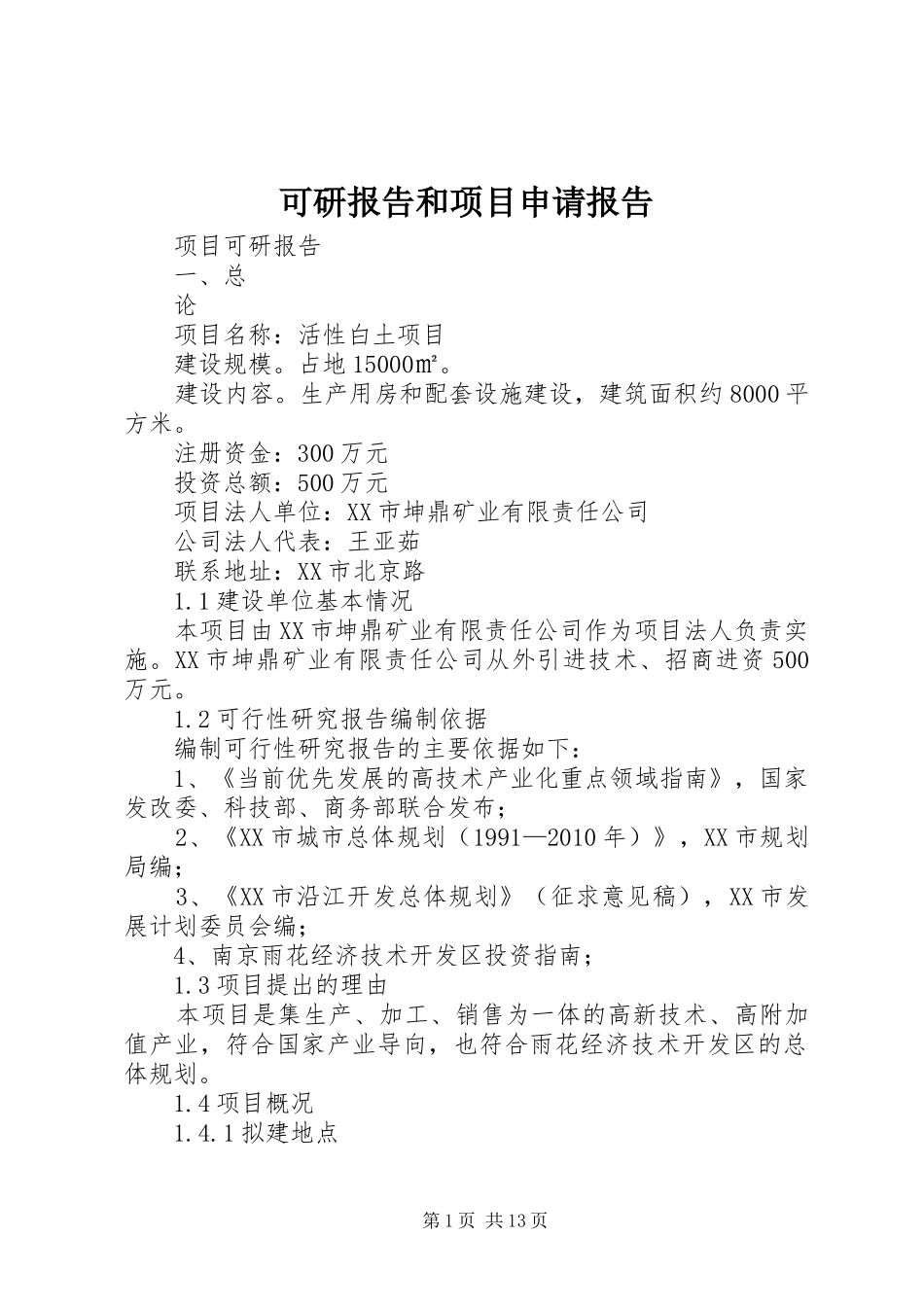 可研报告和项目申请报告

项目可研报告

一、总

论

项目名称：活性白土项目

建设规模。占地15000㎡。

建设内容。生产用房和配套设施建设，建筑面积约8000平方米。

注册资金：300万元

投资总额：500万元

项目法人单位：XX市坤鼎矿业有限责任公司

公司法人代表：王亚茹

联系地址：XX市北京路

1.1建设单位基本情况

本项目由XX市坤鼎矿业有限责任公司作为项目法人负责实施。XX市坤鼎矿业有限责任公司从外引进技术、招商进资500万元。

1.2可行性研究报告编制依据

编制可行性研究报告的主要依据如下：

1、《当前优先发展的高技术产业化重点领域指南》，国家发改委、科技部、商务部联合发布；

2、《XX市城市总体规划（1991—2010年）》，XX市规划局编；

3、《XX市沿江开发总体规划》（征求意见稿），XX市发展计划委员会编；

4、南京雨花经济技术开发区投资指南；

1.3项目提出的理由

本项目是集生产、加工、销售为一体的高新技术、高附加值产业，符合国家产业导向，也符合雨花经济技术开发区的总体规划。

1.4项目概况

1.4.1拟建地点

第1页 共13页